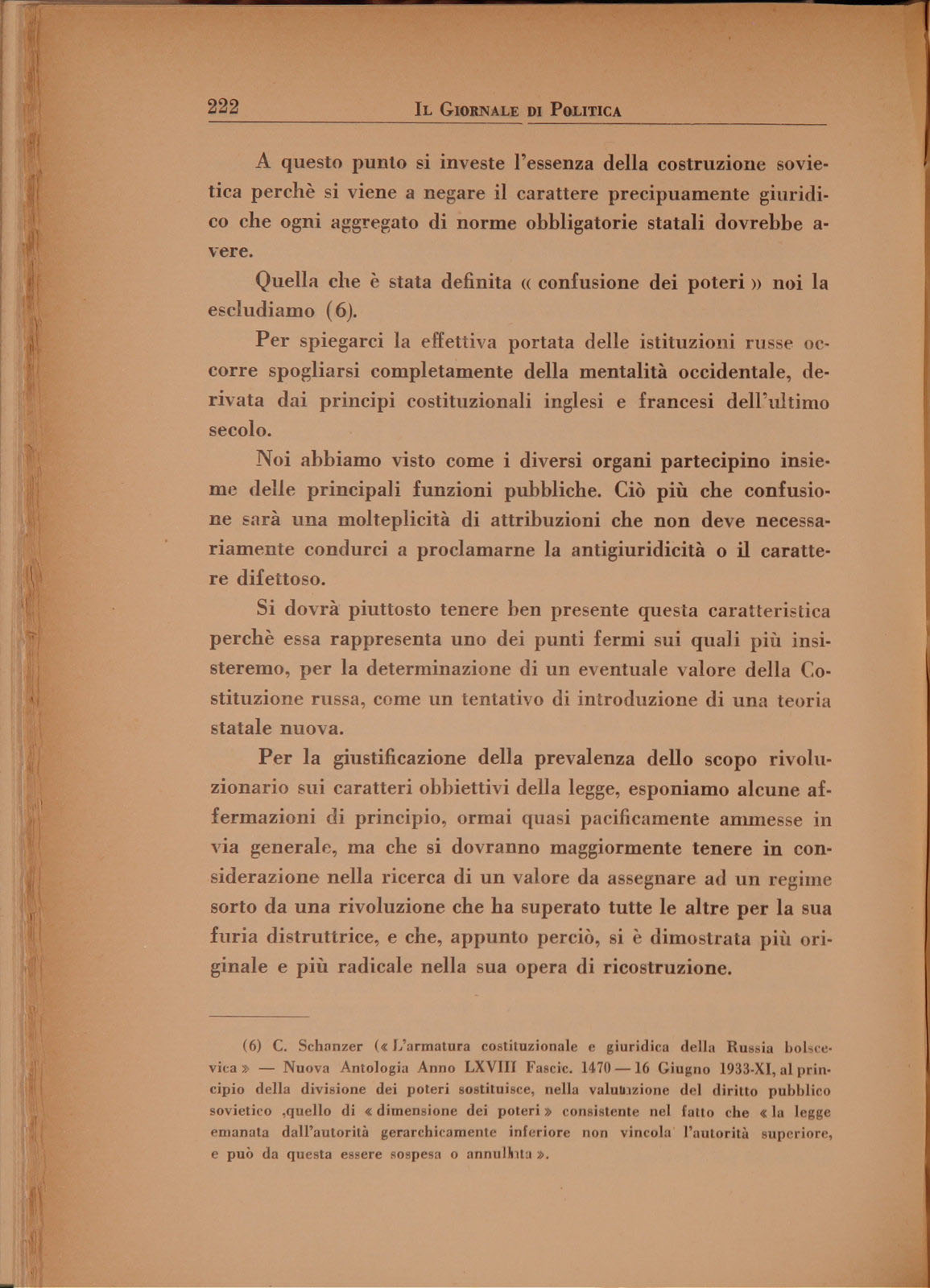 222 IL GIORNALE DI POLITICA

A questo punto si investe l'essenza della costruzione sovietica perchè si viene a negare il carattere precipuamente giuridico che ogni aggregato di norme obbligatorie statali dovrebbe avere.

Quella che è stata definita « confusione dei poteri » noi la escludiamo (6).

Per spiegarci la effettiva portata delle istituzioni russe occorre spogliarsi completamente della mentalità occidentale, derivata dai principi costituzionali inglesi e francesi dell'ultimo secolo.

Noi abbiamo visto come i diversi organi partecipino insieme delle principali funzioni pubbliche. Ciò più che confusione sarà una molteplicità di attribuzioni che non deve necessariamente condurci a proclamarne la antigiuridicità o il carattere difettoso.

Si dovrà piuttosto tenere ben presente questa caratteristica perchè essa rappresenta uno dei punti fermi sui quali più insisteremo, per la determinazione di un eventuale valore della Costituzione russa, come un tentativo di introduzione di una teoria statale nuova.

Per la giustificazione della prevalenza dello scopo rivoluzionario sui caratteri obbiettivi della legge, esponiamo alcune affermazioni di principio, ormai quasi pacificamente ammesse in via generale, ma che si dovranno maggiormente tenere in considerazione nella ricerca di un valore da assegnare ad un regime sorto da una rivoluzione che ha superato tutte le altre per la sua furia distruttrice, e che, appunto perciò, si è dimostrata più originale e più radicale nella sua opera di ricostruzione.

(6) C. Schanzer (« L'armatura costituzionale e giuridica della Russia bolscevica » — Nuova Antologia Anno LXVIII Fascic. 1470 — 16 Giugno 1933-XI, al principio della divisione dei poteri sostituisce, nella valutazione del diritto pubblico sovietico ,quello di « dimensione dei poteri » consistente nel fatto che « la legge emanata dall'autorità gerarchicamente inferiore non vincola l'autorità superiore, e può da questa essere sospesa o annullata ».